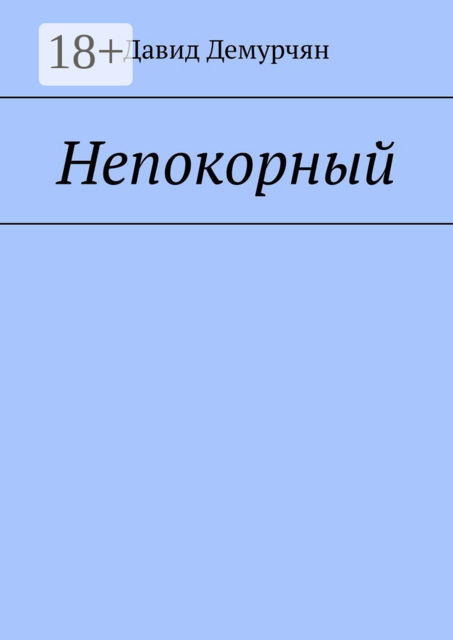 18+

Давид Демурчян

Непокорный